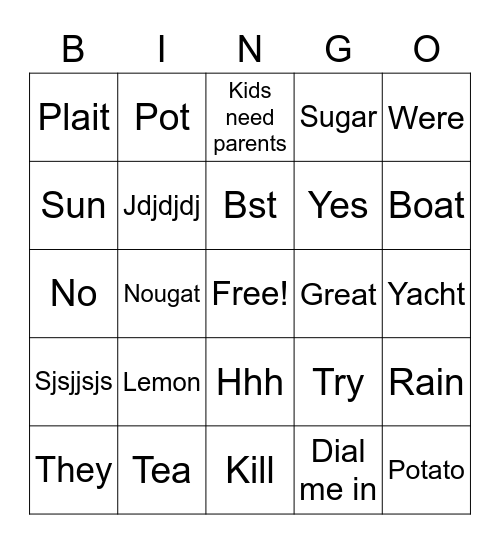 | B | I | N | G | O |
|---|---|---|---|---|
| Plait | Pot | Kids need parents | Sugar | Were |
| Sun | Jdjdjdj | Bst | Yes | Boat |
| No | Nougat | Free! | Great | Yacht |
| Sjsjjsjs | Lemon | Hhh | Try | Rain |
| They | Tea | Kill | Dial me in | Potato |